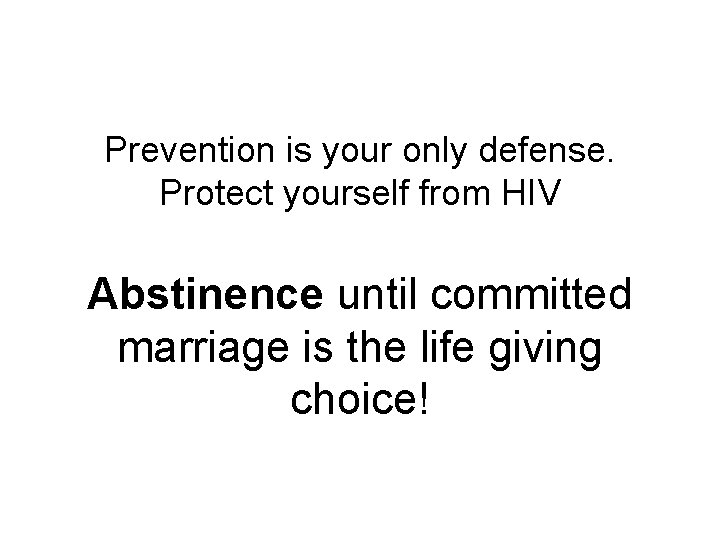 Prevention is your only defense. Protect yourself from HIV

Abstinence until committed marriage is the life giving choice!